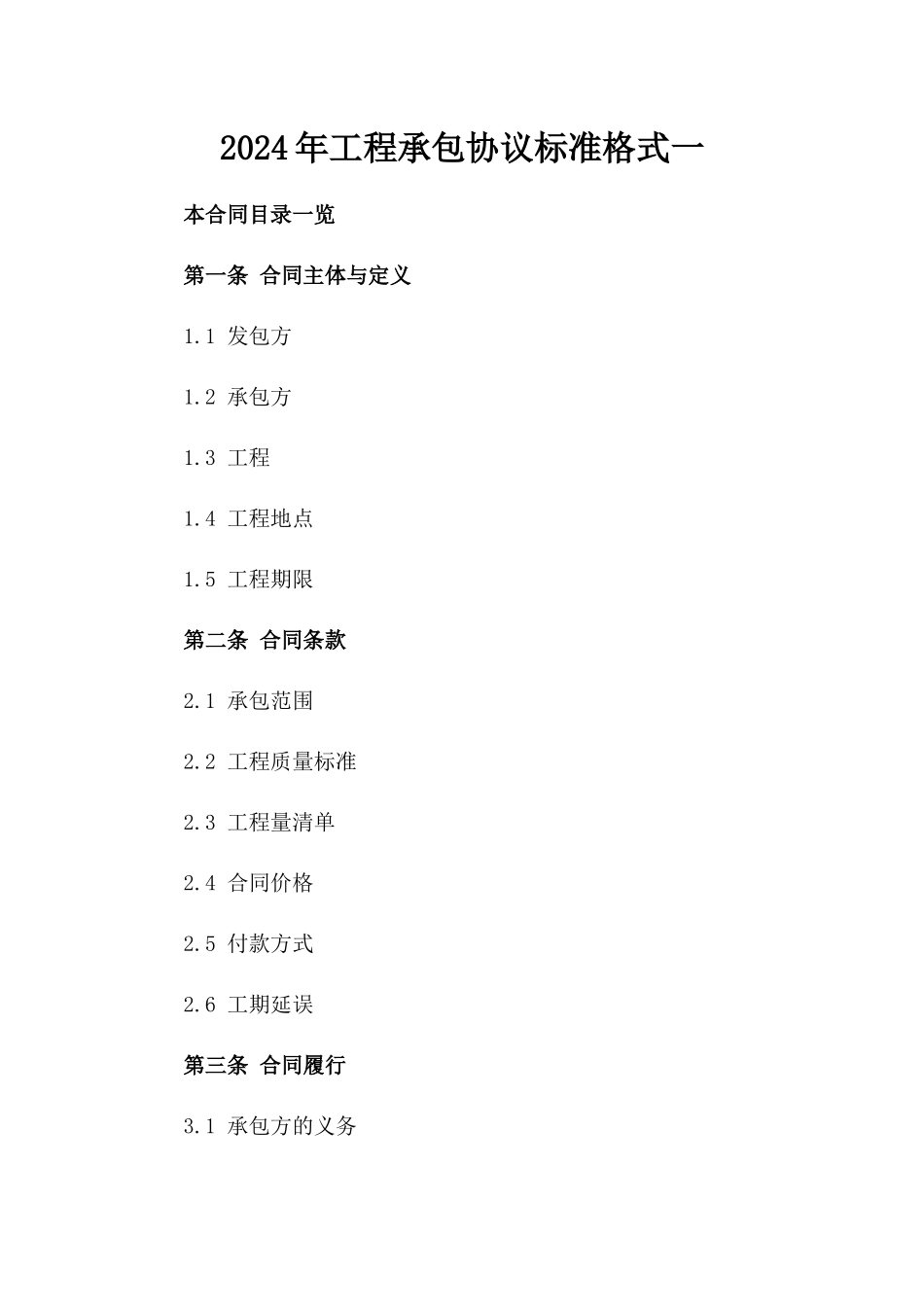 2024年工程承包协议标准格式一

本合同目录一览

第一条 合同主体与定义

1.1 发包方

1.2 承包方

1.3 工程

1.4 工程地点

1.5 工程期限

第二条 合同条款

2.1 承包范围

2.2 工程质量标准

2.3 工程量清单

2.4 合同价格

2.5 付款方式

2.6 工期延误

第三条 合同履行

3.1 承包方的义务